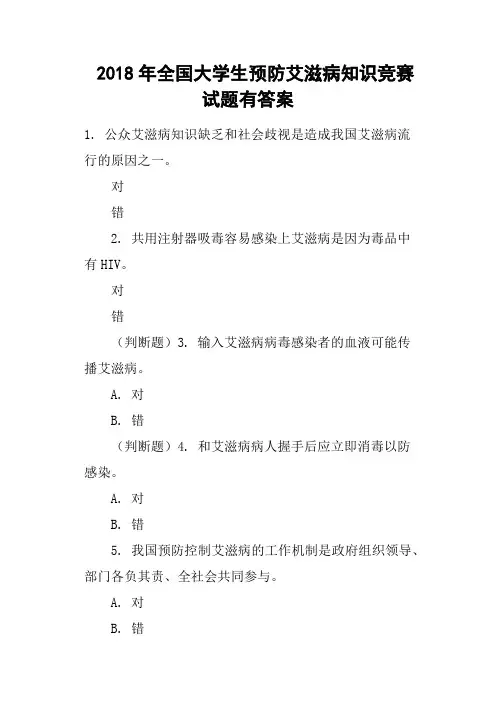 2018 年全国大学生预防艾滋病知识竞赛试题有答案

1. 公众艾滋病知识缺乏和社会歧视是造成我国艾滋病流行的原因之一。

对

错

2. 共用注射器吸毒容易感染上艾滋病是因为毒品中有 HIV。

对

错

（判断题）3. 输入艾滋病病毒感染者的血液可能传播艾滋病。

A. 对

B. 错

（判断题）4. 和艾滋病病人握手后应立即消毒以防感染。

A. 对

B. 错

5. 我国预防控制艾滋病的工作机制是政府组织领导、部门各负其责、全社会共同参与。

A. 对

B. 错